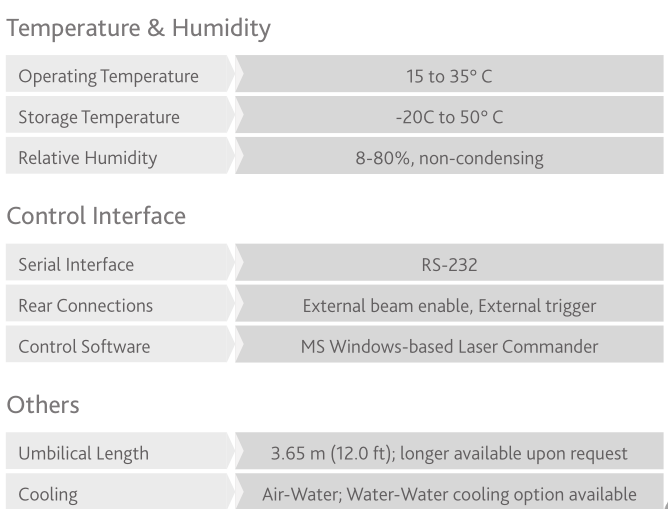 Temperature & Humidity

Operating Temperature
15 to 35° C

Storage Temperature
-20C to 50° C

Relative Humidity
8-80%, non-condensing

Control Interface

Serial Interface
RS-232

Rear Connections
External beam enable, External trigger

Control Software
MS Windows-based Laser Commander

Others

Umbilical Length
3.65 m (12.0 ft); longer available upon request

Cooling
Air-Water; Water-Water cooling option available